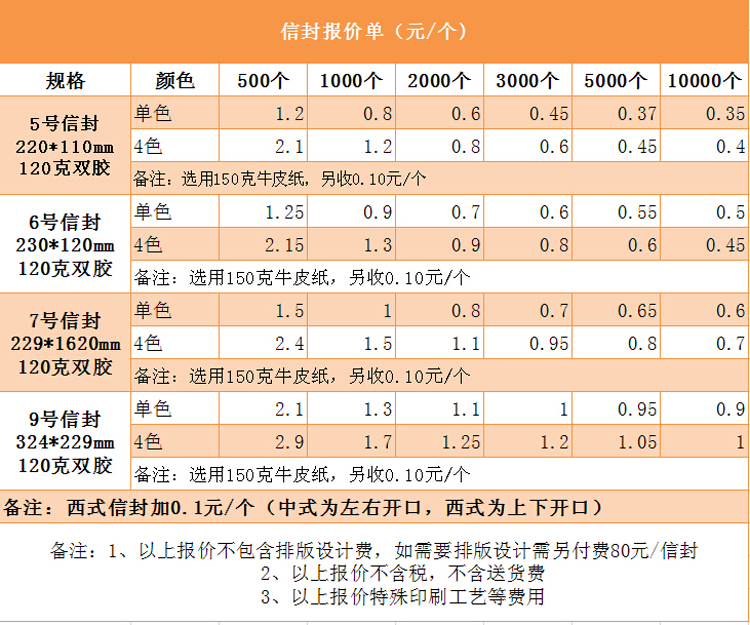 信封报价单（元/个）

| 规格 | 颜色 | 500个 | 1000个 | 2000个 | 3000个 | 5000个 | 10000个 |
|---|---|---|---|---|---|---|---|
| 5号信封 220*110mm 120克双胶 | 单色 | 1.2 | 0.8 | 0.6 | 0.45 | 0.37 | 0.35 |
| | 4色 | 2.1 | 1.2 | 0.8 | 0.6 | 0.45 | 0.4 |
| | 备注：选用150克牛皮纸，另收0.10元/个 | | | | | | |
| 6号信封 230*120mm 120克双胶 | 单色 | 1.25 | 0.9 | 0.7 | 0.6 | 0.55 | 0.5 |
| | 4色 | 2.15 | 1.3 | 0.9 | 0.8 | 0.6 | 0.45 |
| | 备注：选用150克牛皮纸，另收0.10元/个 | | | | | | |
| 7号信封 229*1620mm 120克双胶 | 单色 | 1.5 | 1 | 0.8 | 0.7 | 0.65 | 0.6 |
| | 4色 | 2.4 | 1.5 | 1.1 | 0.95 | 0.8 | 0.7 |
| | 备注：选用150克牛皮纸，另收0.10元/个 | | | | | | |
| 9号信封 324*229mm 120克双胶 | 单色 | 2.1 | 1.3 | 1.1 | 1 | 0.95 | 0.9 |
| | 4色 | 2.9 | 1.7 | 1.25 | 1.2 | 1.05 | 1 |
| | 备注：选用150克牛皮纸，另收0.10元/个 | | | | | | |

备注：西式信封加0.1元/个（中式为左右开口，西式为上下开口）

备注：1、以上报价不包含排版设计费，如需要排版设计需另付费80元/信封
2、以上报价不含税，不含送货费
3、以上报价特殊印刷工艺等费用